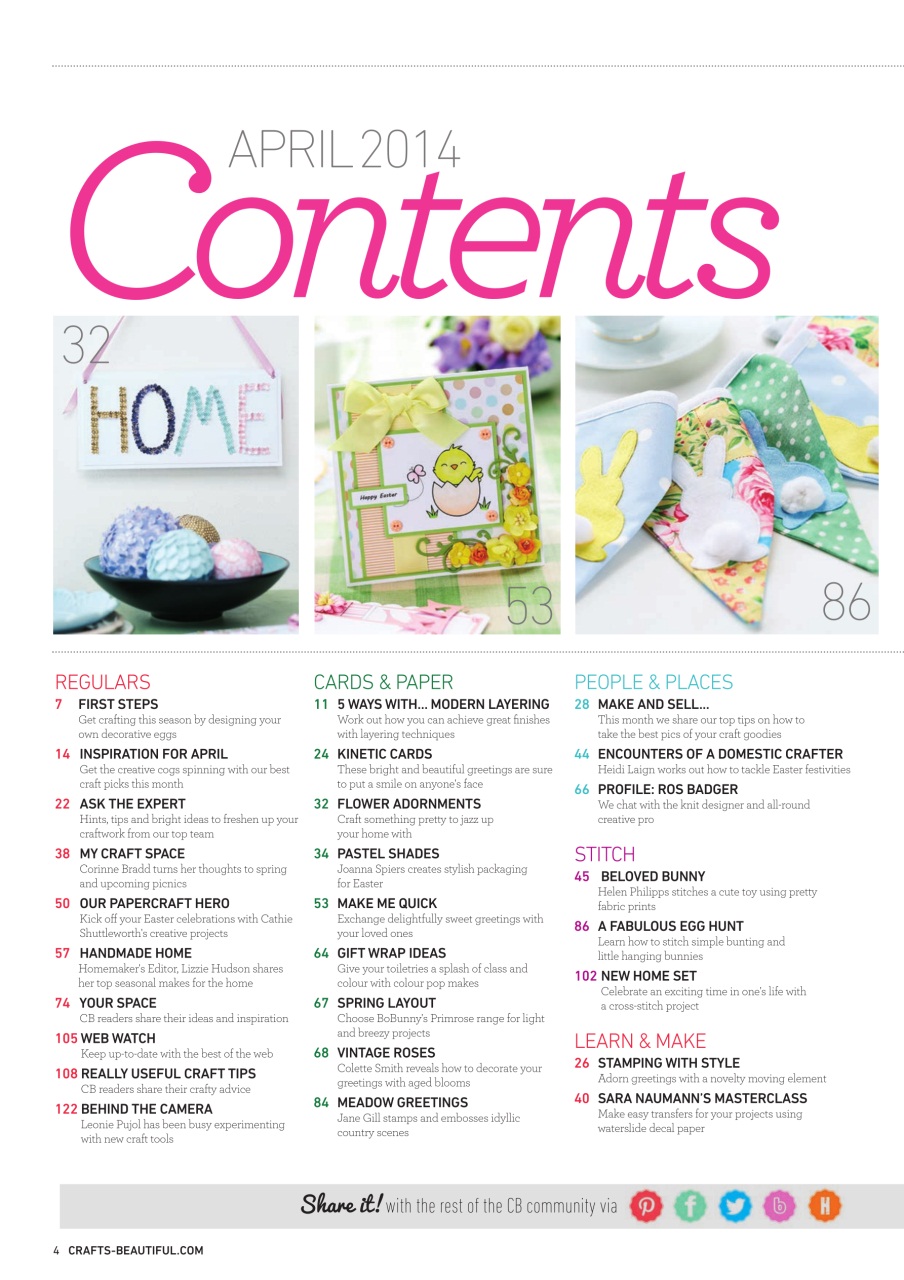 APRIL 2014

Contents

32

HOME

Happy Easter

53

86

REGULARS

7 FIRST STEPS
Get crafting this season by designing your own decorative eggs

14 INSPIRATION FOR APRIL
Get the creative cogs spinning with our best craft picks this month

22 ASK THE EXPERT
Hints, tips and bright ideas to freshen up your craftwork from our top team

38 MY CRAFT SPACE
Corinne Bradd turns her thoughts to spring and upcoming picnics

50 OUR PAPERCRAFT HERO
Kick off your Easter celebrations with Cathie Shuttleworth's creative projects

57 HANDMADE HOME
Homemaker's Editor, Lizzie Hudson shares her top seasonal makes for the home

74 YOUR SPACE
CB readers share their ideas and inspiration

105 WEB WATCH
Keep up-to-date with the best of the web

108 REALLY USEFUL CRAFT TIPS
CB readers share their crafty advice

122 BEHIND THE CAMERA
Leonie Pujol has been busy experimenting with new craft tools

CARDS & PAPER

11 5 WAYS WITH... MODERN LAYERING
Work out how you can achieve great finishes with layering techniques

24 KINETIC CARDS
These bright and beautiful greetings are sure to put a smile on anyone's face

32 FLOWER ADORNMENTS
Craft something pretty to jazz up your home with

34 PASTEL SHADES
Joanna Spiers creates stylish packaging for Easter

53 MAKE ME QUICK
Exchange delightfully sweet greetings with your loved ones

64 GIFT WRAP IDEAS
Give your toiletries a splash of class and colour with colour pop makes

67 SPRING LAYOUT
Choose BoBunny's Primrose range for light and breezy projects

68 VINTAGE ROSES
Colette Smith reveals how to decorate your greetings with aged blooms

84 MEADOW GREETINGS
Jane Gill stamps and embosses idyllic country scenes

PEOPLE & PLACES

28 MAKE AND SELL...
This month we share our top tips on how to take the best pics of your craft goodies

44 ENCOUNTERS OF A DOMESTIC CRAFTER
Heidi Laign works out how to tackle Easter festivities

66 PROFILE: ROS BADGER
We chat with the knit designer and all-round creative pro

STITCH

45 BELOVED BUNNY
Helen Philipps stitches a cute toy using pretty fabric prints

86 A FABULOUS EGG HUNT
Learn how to stitch simple bunting and little hanging bunnies

102 NEW HOME SET
Celebrate an exciting time in one's life with a cross-stitch project

LEARN & MAKE

26 STAMPING WITH STYLE
Adorn greetings with a novelty moving element

40 SARA NAUMANN'S MASTERCLASS
Make easy transfers for your projects using waterslide decal paper

Share it! with the rest of the CB community via

4 CRAFTS-BEAUTIFUL.COM